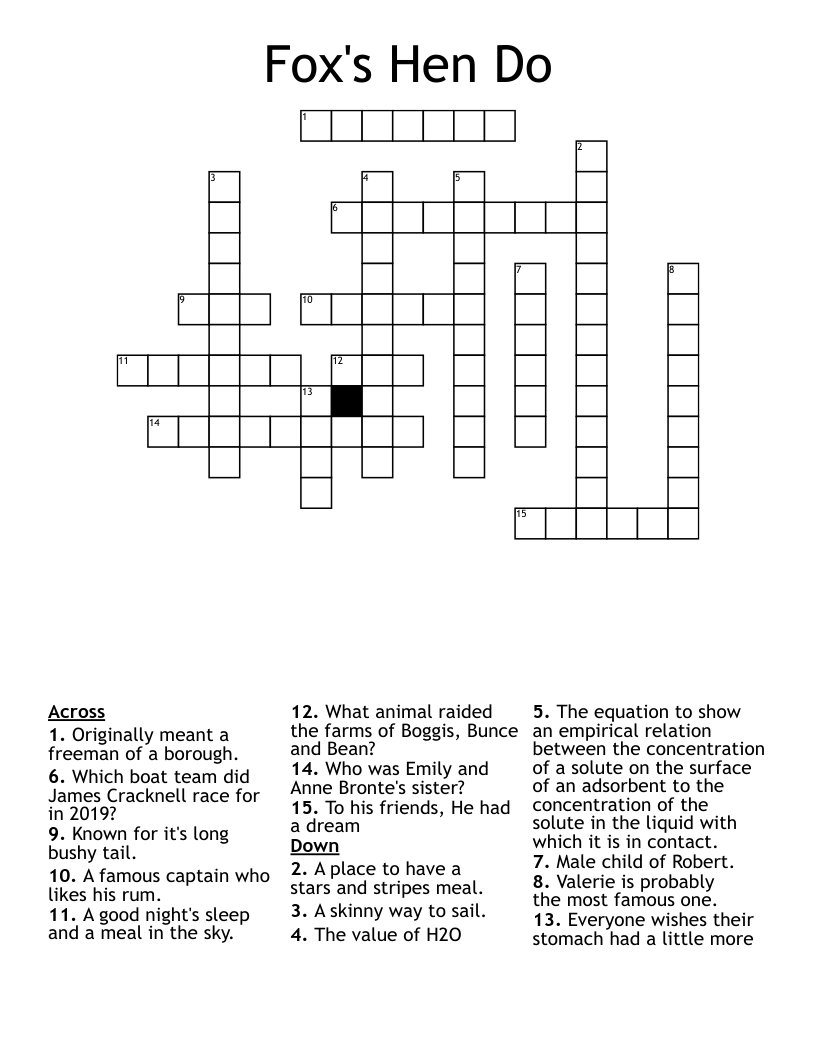 Fox's Hen Do

1 2 3 4 5 6 7 8 9 10 11 12 13 14 15

Across
1. Originally meant a freeman of a borough.
6. Which boat team did James Cracknell race for in 2019?
9. Known for it's long bushy tail.
10. A famous captain who likes his rum.
11. A good night's sleep and a meal in the sky.
12. What animal raided the farms of Boggis, Bunce and Bean?
14. Who was Emily and Anne Bronte's sister?
15. To his friends, He had a dream

Down
2. A place to have a stars and stripes meal.
3. A skinny way to sail.
4. The value of H2O
5. The equation to show an empirical relation between the concentration of a solute on the surface of an adsorbent to the concentration of the solute in the liquid with which it is in contact.
7. Male child of Robert.
8. Valerie is probably the most famous one.
13. Everyone wishes their stomach had a little more